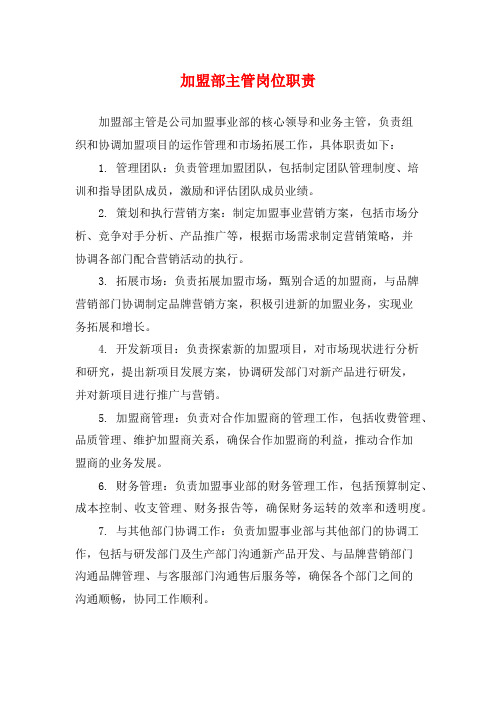 加盟部主管岗位职责

加盟部主管是公司加盟事业部的核心领导和业务主管，负责组织和协调加盟项目的运作管理和市场拓展工作，具体职责如下：

1. 管理团队：负责管理加盟团队，包括制定团队管理制度、培训和指导团队成员，激励和评估团队成员业绩。

2. 策划和执行营销方案：制定加盟事业营销方案，包括市场分析、竞争对手分析、产品推广等，根据市场需求制定营销策略，并协调各部门配合营销活动的执行。

3. 拓展市场：负责拓展加盟市场，甄别合适的加盟商，与品牌营销部门协调制定品牌营销方案，积极引进新的加盟业务，实现业务拓展和增长。

4. 开发新项目：负责探索新的加盟项目，对市场现状进行分析和研究，提出新项目发展方案，协调研发部门对新产品进行研发，并对新项目进行推广与营销。

5. 加盟商管理：负责对合作加盟商的管理工作，包括收费管理、品质管理、维护加盟商关系，确保合作加盟商的利益，推动合作加盟商的业务发展。

6. 财务管理：负责加盟事业部的财务管理工作，包括预算制定、成本控制、收支管理、财务报告等，确保财务运转的效率和透明度。

7. 与其他部门协调工作：负责加盟事业部与其他部门的协调工作，包括与研发部门及生产部门沟通新产品开发、与品牌营销部门沟通品牌管理、与客服部门沟通售后服务等，确保各个部门之间的沟通顺畅，协同工作顺利。